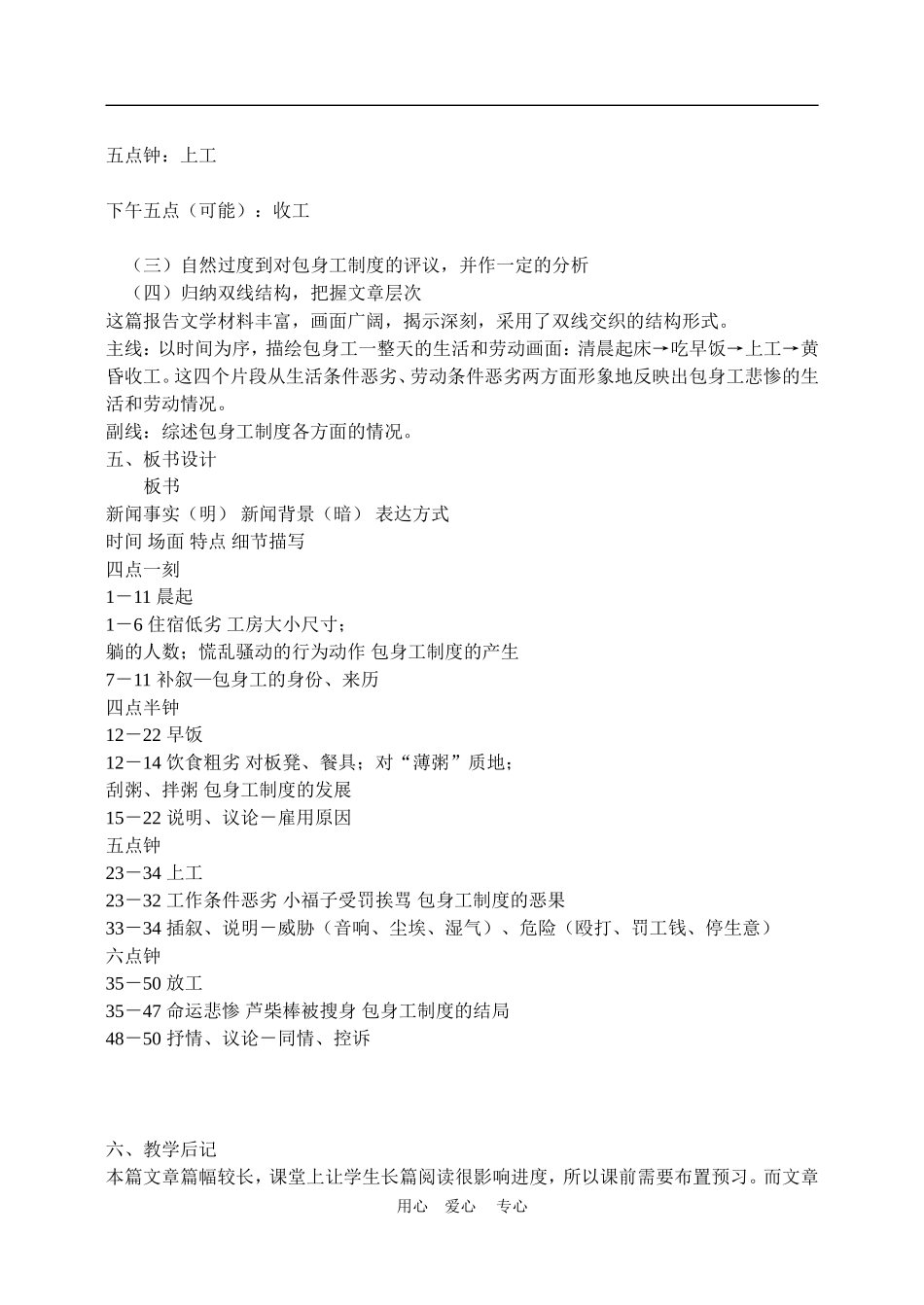 五点钟：上工

下午五点（可能）：收工

（三）自然过度到对包身工制度的评议，并作一定的分析
（四）归纳双线结构，把握文章层次
这篇报告文学材料丰富，画面广阔，揭示深刻，采用了双线交织的结构形式。
主线：以时间为序，描绘包身工一整天的生活和劳动画面：清晨起床→吃早饭→上工→黄昏收工。这四个片段从生活条件恶劣、劳动条件恶劣两方面形象地反映出包身工悲惨的生活和劳动情况。
副线：综述包身工制度各方面的情况。
五、板书设计
板书
新闻事实（明） 新闻背景（暗） 表达方式
时间 场面 特点 细节描写
四点一刻
1－11 晨起
1－6 住宿低劣 工房大小尺寸；
躺的人数；慌乱骚动的行为动作 包身工制度的产生
7－11 补叙—包身工的身份、来历
四点半钟
12－22 早饭
12－14 饮食粗劣 对板凳、餐具；对“薄粥”质地；
刮粥、拌粥 包身工制度的发展
15－22 说明、议论－雇用原因
五点钟
23－34 上工
23－32 工作条件恶劣 小福子受罚挨骂 包身工制度的恶果
33－34 插叙、说明－威胁（音响、尘埃、湿气）、危险（殴打、罚工钱、停生意）
六点钟
35－50 放工
35－47 命运悲惨 芦柴棒被搜身 包身工制度的结局
48－50 抒情、议论－同情、控诉

六、教学后记
本篇文章篇幅较长，课堂上让学生长篇阅读很影响进度，所以课前需要布置预习。而文章

用心 爱心 专心